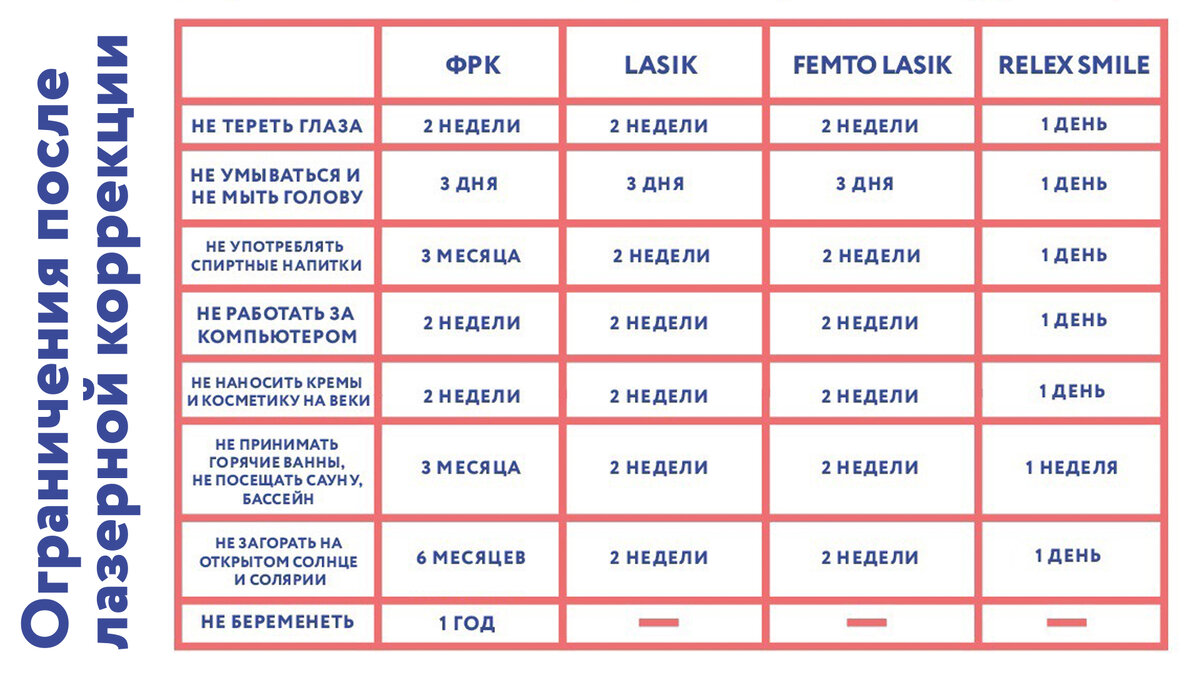 Ограничения после лазерной коррекции

| | ФРК | LASIK | FEMTO LASIK | RELEX SMILE |
|---|---|---|---|---|
| НЕ ТЕРЕТЬ ГЛАЗА | 2 НЕДЕЛИ | 2 НЕДЕЛИ | 2 НЕДЕЛИ | 1 ДЕНЬ |
| НЕ УМЫВАТЬСЯ И НЕ МЫТЬ ГОЛОВУ | 3 ДНЯ | 3 ДНЯ | 3 ДНЯ | 1 ДЕНЬ |
| НЕ УПОТРЕБЛЯТЬ СПИРТНЫЕ НАПИТКИ | 3 МЕСЯЦА | 2 НЕДЕЛИ | 2 НЕДЕЛИ | 1 ДЕНЬ |
| НЕ РАБОТАТЬ ЗА КОМПЬЮТЕРОМ | 2 НЕДЕЛИ | 2 НЕДЕЛИ | 2 НЕДЕЛИ | 1 ДЕНЬ |
| НЕ НАНОСИТЬ КРЕМЫ И КОСМЕТИКУ НА ВЕКИ | 2 НЕДЕЛИ | 2 НЕДЕЛИ | 2 НЕДЕЛИ | 1 ДЕНЬ |
| НЕ ПРИНИМАТЬ ГОРЯЧИЕ ВАННЫ, НЕ ПОСЕЩАТЬ САУНУ, БАССЕЙН | 3 МЕСЯЦА | 2 НЕДЕЛИ | 2 НЕДЕЛИ | 1 НЕДЕЛЯ |
| НЕ ЗАГОРАТЬ НА ОТКРЫТОМ СОЛНЦЕ И СОЛЯРИИ | 6 МЕСЯЦЕВ | 2 НЕДЕЛИ | 2 НЕДЕЛИ | 1 ДЕНЬ |
| НЕ БЕРЕМЕНЕТЬ | 1 ГОД | — | — | — |